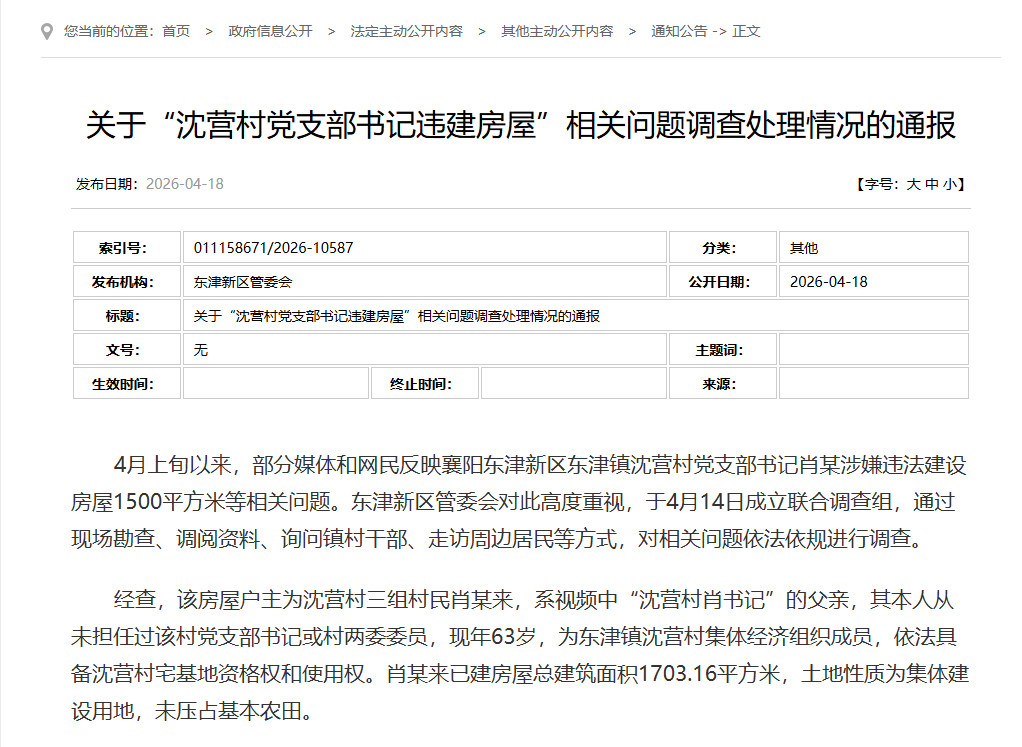 您当前的位置：首页 > 政府信息公开 > 法定主动公开内容 > 其他主动公开内容 > 通知公告 -> 正文

关于“沈营村党支部书记违建房屋”相关问题调查处理情况的通报

发布日期：2026-04-18

【字号：大 中 小】

| 索引号： | 011158671/2026-10587 | | | 分类： | 其他 |
|---|---|---|---|---|---|
| 发布机构： | 东津新区管委会 | | | 公开日期： | 2026-04-18 |
| 标题： | 关于“沈营村党支部书记违建房屋”相关问题调查处理情况的通报 | | | | |
| 文号： | 无 | | | 主题词： | |
| 生效时间： | | 终止时间： | | 来源： | |

4月上旬以来，部分媒体和网民反映襄阳东津新区东津镇沈营村党支部书记肖某涉嫌违法建设房屋1500平方米等相关问题。东津新区管委会对此高度重视，于4月14日成立联合调查组，通过现场勘查、调阅资料、询问镇村干部、走访周边居民等方式，对相关问题依法依规进行调查。

经查，该房屋户主为沈营村三组村民肖某来，系视频中“沈营村肖书记”的父亲，其本人从未担任过该村党支部书记或村两委委员，现年63岁，为东津镇沈营村集体经济组织成员，依法具备沈营村宅基地资格权和使用权。肖某来已建房屋总建筑面积1703.16平方米，土地性质为集体建设用地，未压占基本农田。